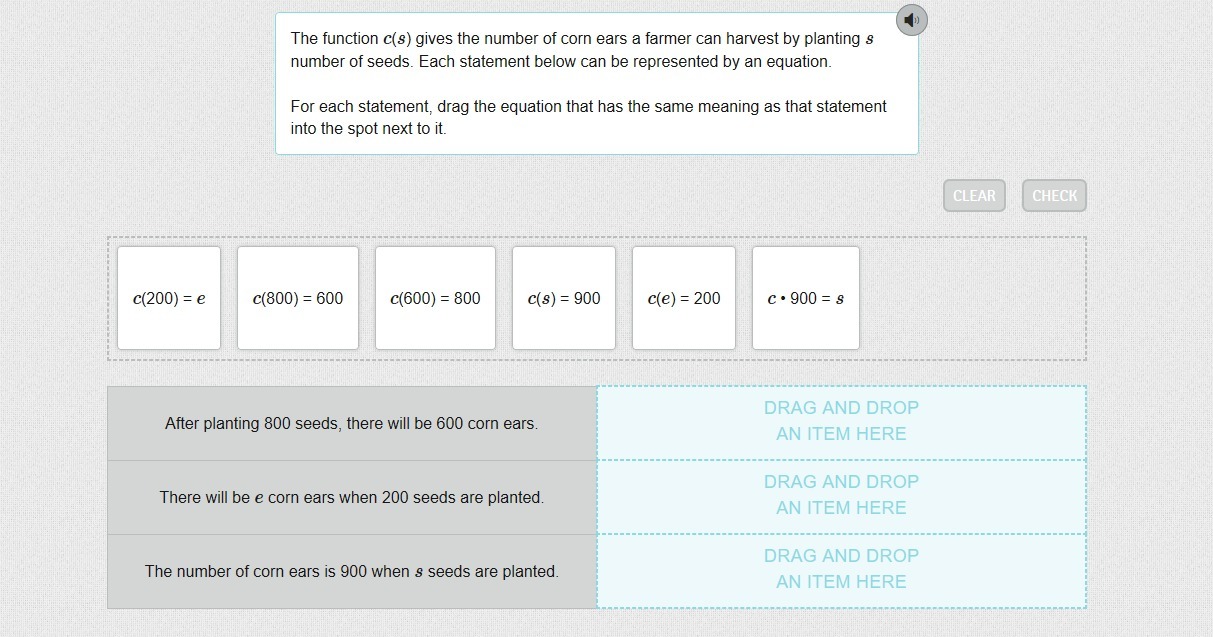 The function $c(s)$ gives the number of corn ears a farmer can harvest by planting $s$ number of seeds. Each statement below can be represented by an equation.

For each statement, drag the equation that has the same meaning as that statement into the spot next to it.

CLEAR CHECK

$c(200) = e$

$c(800) = 600$

$c(600) = 800$

$c(s) = 900$

$c(e) = 200$

$c \cdot 900 = s$

| | |
|---|---|
| After planting 800 seeds, there will be 600 corn ears. | DRAG AND DROP AN ITEM HERE |
| There will be $e$ corn ears when 200 seeds are planted. | DRAG AND DROP AN ITEM HERE |
| The number of corn ears is 900 when $s$ seeds are planted. | DRAG AND DROP AN ITEM HERE |